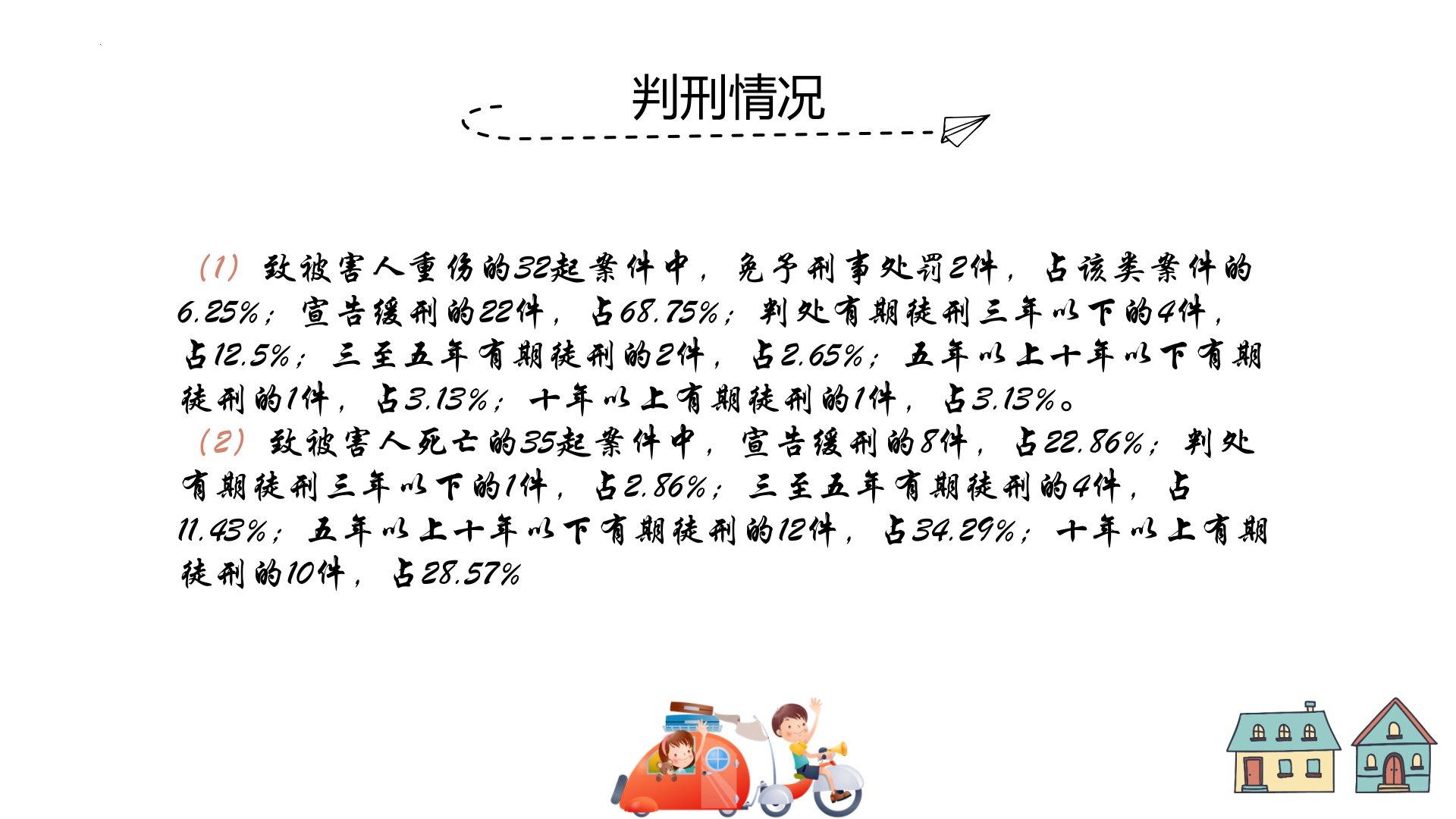 判刑情况

（1）致被害人重伤的32起案件中，免予刑事处罚2件，占该类案件的6.25%；宣告缓刑的22件，占68.75%；判处有期徒刑三年以下的4件，占12.5%；三至五年有期徒刑的2件，占2.65%；五年以上十年以下有期徒刑的1件，占3.13%；十年以上有期徒刑的1件，占3.13%。

（2）致被害人死亡的35起案件中，宣告缓刑的8件，占22.86%；判处有期徒刑三年以下的1件，占2.86%；三至五年有期徒刑的4件，占11.43%；五年以上十年以下有期徒刑的12件，占34.29%；十年以上有期徒刑的10件，占28.57%